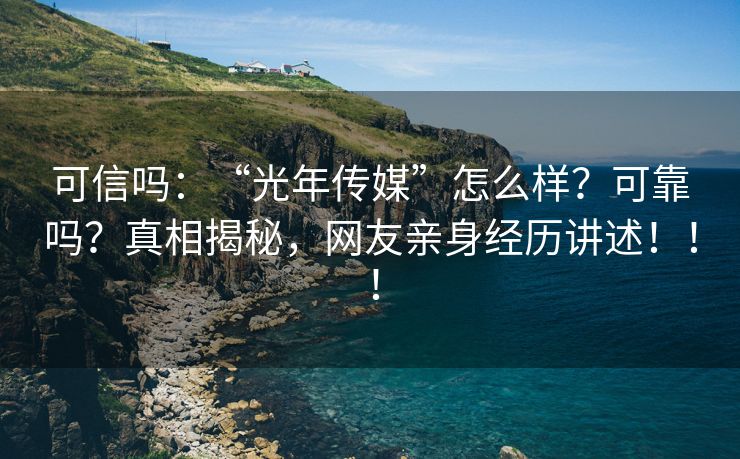 可信吗：“光年传媒”怎么样？可靠吗？真相揭秘，网友亲身经历讲述！！！